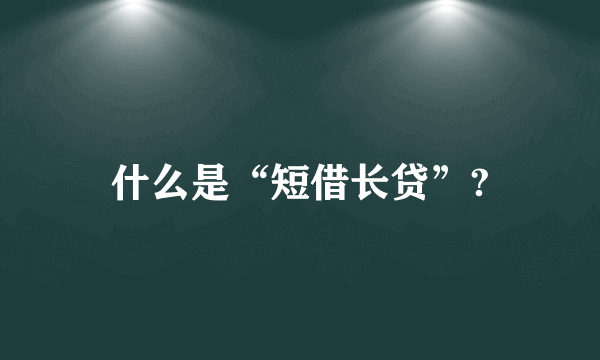 什么是“短借长贷”？